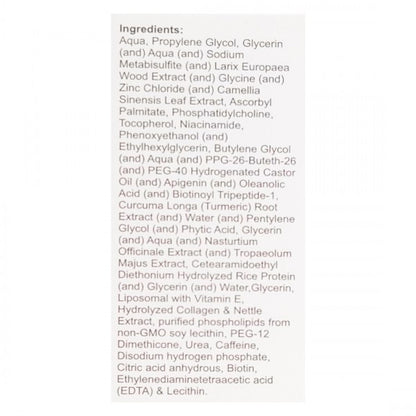 Ingredients:
Aqua, Propylene Glycol, Glycerin (and) Aqua (and) Sodium Metabisulfite (and) Larix Europaea Wood Extract (and) Glycine (and) Zinc Chloride (and) Camellia Sinensis Leaf Extract, Ascorbyl Palmitate, Phosphatidylcholine, Tocopherol, Niacinamide, Phenoxyethanol (and) Ethylhexylglycerin, Butylene Glycol (and) Aqua (and) PPG-26-Buteth-26 (and) PEG-40 Hydrogenated Castor Oil (and) Apigenin (and) Oleanolic Acid (and) Biotinoyl Tripeptide-1, Curcuma Longa (Turmeric) Root Extract (and) Water (and) Pentylene Glycol (and) Phytic Acid, Glycerin (and) Aqua (and) Nasturtium Officinale Extract (and) Tropaeolum Majus Extract, Cetearamidoethyl Diethonium Hydrolyzed Rice Protein (and) Glycerin (and) Water,Glycerin, Liposomal with Vitamin E, Hydrolyzed Collagen & Nettle Extract, purified phospholipids from non-GMO soy lecithin, PEG-12 Dimethicone, Urea, Caffeine, Disodium hydrogen phosphate, Citric acid anhydrous, Biotin, Ethylenediaminetetraacetic acid (EDTA) & Lecithin.